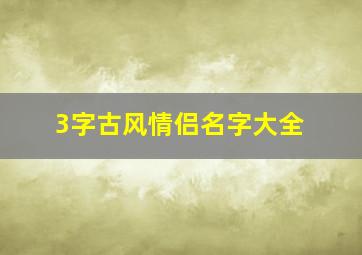 3字古风情侣名字大全